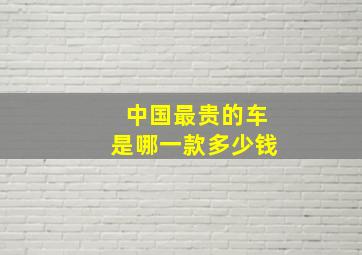 中国最贵的车
是哪一款多少钱